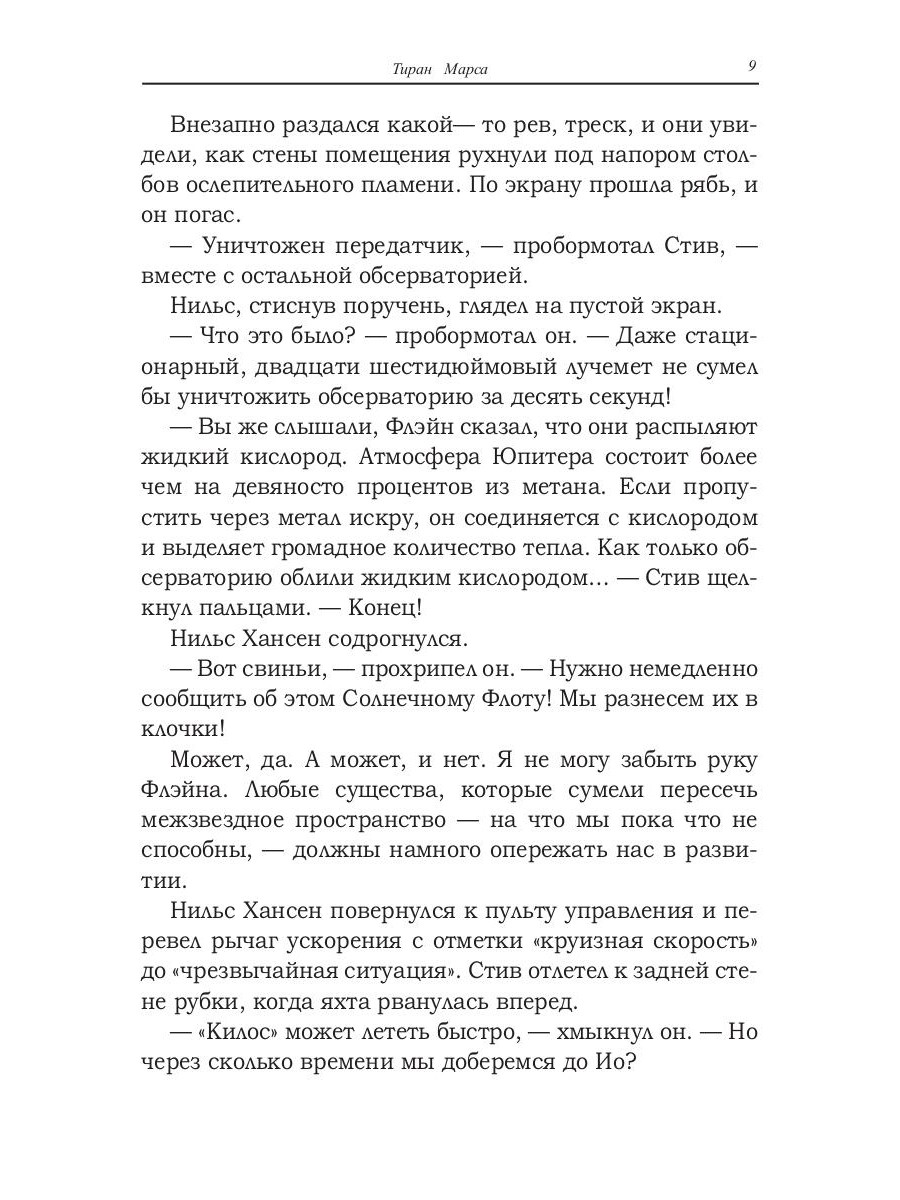 Тиран Марса 9

Внезапно раздался какой— то рев, треск, и они увидели, как стены помещения рухнули под напором столбов ослепительного пламени. По экрану прошла рябь, и он погас.

— Уничтожен передатчик, — пробормотал Стив, — вместе с остальной обсерваторией.

Нильс, стиснув поручень, глядел на пустой экран.

— Что это было? — пробормотал он. — Даже стационарный, двадцати шестидюймовый лучемет не сумел бы уничтожить обсерваторию за десять секунд!

— Вы же слышали, Флэйн сказал, что они распыляют жидкий кислород. Атмосфера Юпитера состоит более чем на девяносто процентов из метана. Если пропустить через метал искру, он соединяется с кислородом и выделяет громадное количество тепла. Как только обсерваторию облили жидким кислородом… — Стив щелкнул пальцами. — Конец!

Нильс Хансен содрогнулся.

— Вот свиньи, — прохрипел он. — Нужно немедленно сообщить об этом Солнечному Флоту! Мы разнесем их в клочки!

Может, да. А может, и нет. Я не могу забыть руку Флэйна. Любые существа, которые сумели пересечь межзвездное пространство — на что мы пока что не способны, — должны намного опережать нас в развитии.

Нильс Хансен повернулся к пульту управления и перевел рычаг ускорения с отметки «круизная скорость» до «чрезвычайная ситуация». Стив отлетел к задней стене рубки, когда яхта рванулась вперед.

— «Килос» может лететь быстро, — хмыкнул он. — Но через сколько времени мы доберемся до Ио?